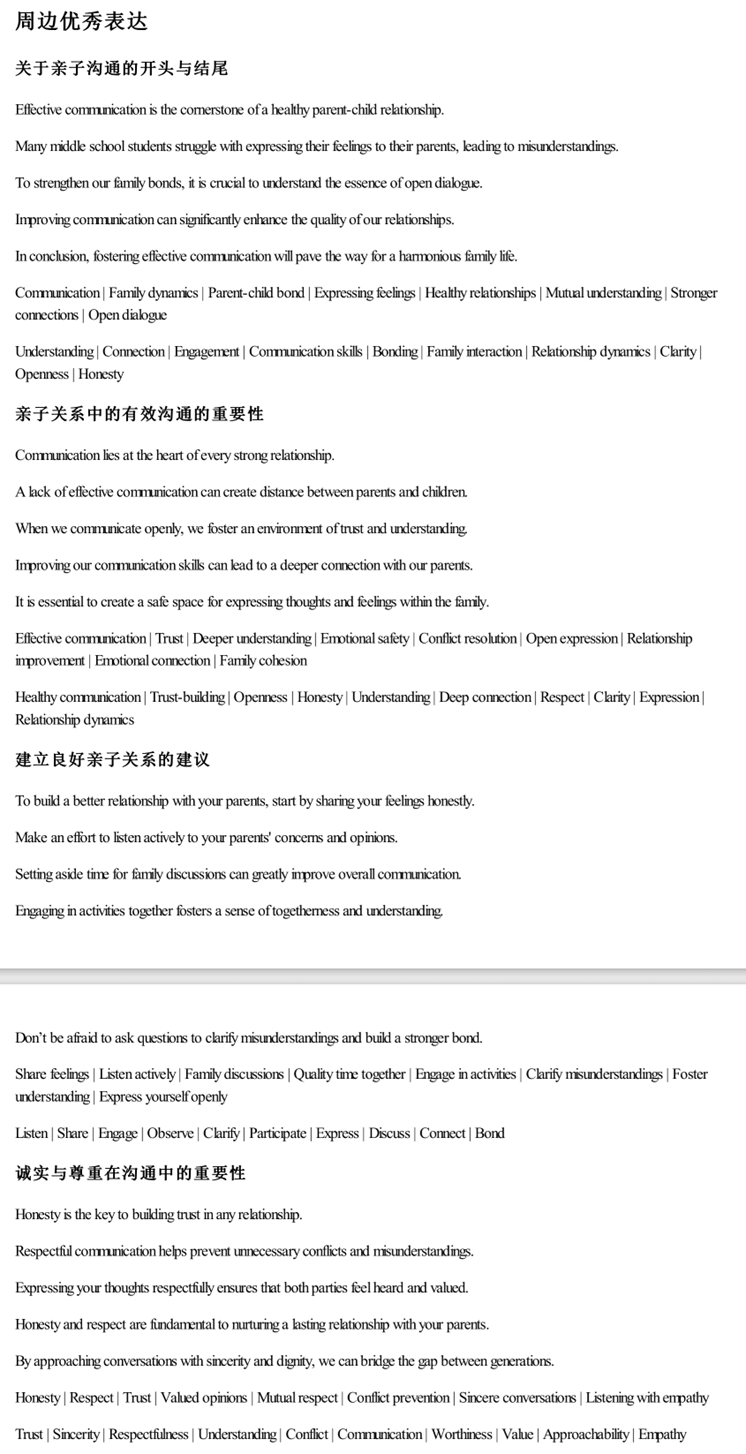 周边优秀表达

关于亲子沟通的开头与结尾

Effective communication is the cornerstone of a healthy parent-child relationship.

Many middle school students struggle with expressing their feelings to their parents, leading to misunderstandings.

To strengthen our family bonds, it is crucial to understand the essence of open dialogue.

Improving communication can significantly enhance the quality of our relationships.

In conclusion, fostering effective communication will pave the way for a harmonious family life.

Communication | Family dynamics | Parent-child bond | Expressing feelings | Healthy relationships | Mutual understanding | Stronger connections | Open dialogue

Understanding | Connection | Engagement | Communication skills | Bonding | Family interaction | Relationship dynamics | Clarity | Openness | Honesty

亲子关系中的有效沟通的重要性

Communication lies at the heart of every strong relationship.

A lack of effective communication can create distance between parents and children.

When we communicate openly, we foster an environment of trust and understanding.

Improving our communication skills can lead to a deeper connection with our parents.

It is essential to create a safe space for expressing thoughts and feelings within the family.

Effective communication | Trust | Deeper understanding | Emotional safety | Conflict resolution | Open expression | Relationship improvement | Emotional connection | Family cohesion

Healthy communication | Trust-building | Openness | Honesty | Understanding | Deep connection | Respect | Clarity | Expression | Relationship dynamics

建立良好亲子关系的建议

To build a better relationship with your parents, start by sharing your feelings honestly.

Make an effort to listen actively to your parents' concerns and opinions.

Setting aside time for family discussions can greatly improve overall communication.

Engaging in activities together fosters a sense of togetherness and understanding.

Don't be afraid to ask questions to clarify misunderstandings and build a stronger bond.

Share feelings | Listen actively | Family discussions | Quality time together | Engage in activities | Clarify misunderstandings | Foster understanding | Express yourself openly

Listen | Share | Engage | Observe | Clarify | Participate | Express | Discuss | Connect | Bond

诚实与尊重在沟通中的重要性

Honesty is the key to building trust in any relationship.

Respectful communication helps prevent unnecessary conflicts and misunderstandings.

Expressing your thoughts respectfully ensures that both parties feel heard and valued.

Honesty and respect are fundamental to nurturing a lasting relationship with your parents.

By approaching conversations with sincerity and dignity, we can bridge the gap between generations.

Honesty | Respect | Trust | Valued opinions | Mutual respect | Conflict prevention | Sincere conversations | Listening with empathy

Trust | Sincerity | Respectfulness | Understanding | Conflict | Communication | Worthiness | Value | Approachability | Empathy